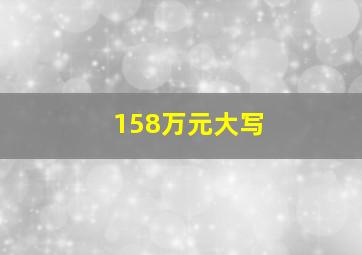 158万元大写